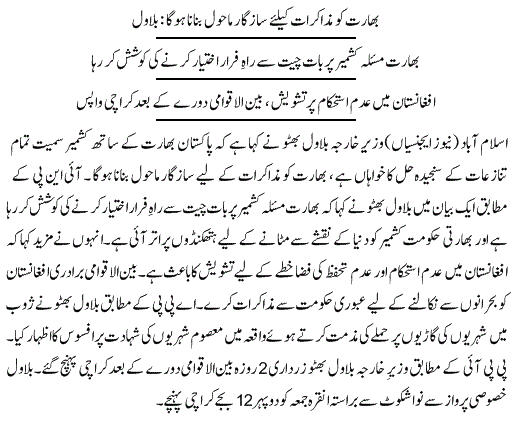 بھارت کو مذاکرات کیلئے سازگار ماحول بنانا ہوگا: بلاول

بھارت مسئلہ کشمیر پر بات چیت سے راہِ فرار اختیار کرنے کی کوشش کر رہا

افغانستان میں عدم استحکام پر تشویش، بین الاقوامی دورے کے بعد کراچی واپس

اسلام آباد (نیوز ایجنسیاں) وزیر خارجہ بلاول بھٹو نے کہا ہے کہ پاکستان بھارت کے ساتھ کشمیر سمیت تمام تنازعات کے سنجیدہ حل کا خواہاں ہے، بھارت کو مذاکرات کے لیے سازگار ماحول بنانا ہوگا۔ آئی این پی کے مطابق ایک بیان میں بلاول بھٹو نے کہا کہ بھارت مسئلہ کشمیر پر بات چیت سے راہِ فرار اختیار کرنے کی کوشش کر رہا ہے اور بھارتی حکومت کشمیر کو دنیا کے نقشے سے مٹانے کے لیے ہتھکنڈوں پر اتر آئی ہے۔ انہوں نے مزید کہا کہ افغانستان میں عدم استحکام اور عدم تحفظ کی فضا خطے کے لیے تشویش کا باعث ہے۔ بین الاقوامی برادری افغانستان کو بحرانوں سے نکالنے کے لیے عبوری حکومت سے مذاکرات کرے۔ اے پی پی کے مطابق بلاول بھٹو نے ژوب میں شہریوں کی گاڑیوں پر حملے کی مذمت کرتے ہوئے واقعہ میں معصوم شہریوں کی شہادت پر افسوس کا اظہار کیا۔ پی پی آئی کے مطابق وزیرِ خارجہ بلاول بھٹو زرداری 2 روزہ بین الاقوامی دورے کے بعد کراچی پہنچ گئے۔ بلاول خصوصی پرواز سے نواشکوٹ سے براستہ انقرہ جمعہ کو دوپہر 12 بجے کراچی پہنچے۔